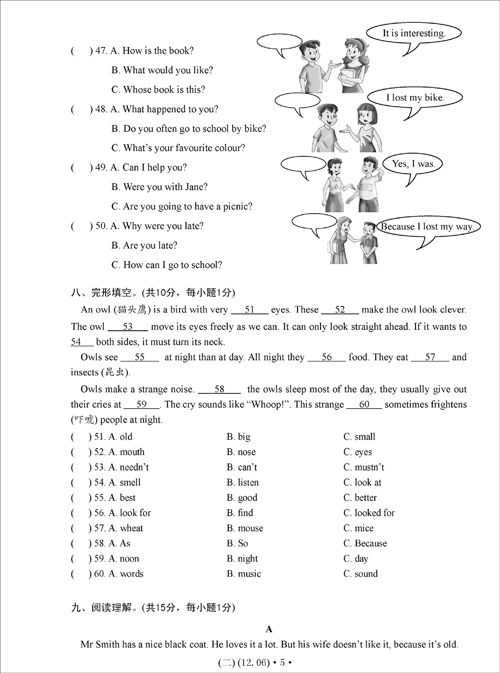 (　) 47. A. How is the book?

B. What would you like?

C. Whose book is this?

It is interesting.

(　) 48. A. What happened to you?

B. Do you often go to school by bike?

C. What's your favourite colour?

I lost my bike.

(　) 49. A. Can I help you?

B. Were you with Jane?

C. Are you going to have a picnic?

Yes, I was.

(　) 50. A. Why were you late?

B. Are you late?

C. How can I go to school?

Because I lost my way.

八、完形填空。(共10分，每小题1分)

An owl (猫头鹰) is a bird with very __51__ eyes. These __52__ make the owl look clever. The owl __53__ move its eyes freely as we can. It can only look straight ahead. If it wants to __54__ both sides, it must turn its neck.

Owls see __55__ at night than at day. All night they __56__ food. They eat __57__ and insects (昆虫).

Owls make a strange noise. __58__ the owls sleep most of the day, they usually give out their cries at __59__. The cry sounds like "Whoop!". This strange __60__ sometimes frightens (吓唬) people at night.

| | | |
|---|---|---|
| (　) 51. A. old | B. big | C. small |
| (　) 52. A. mouth | B. nose | C. eyes |
| (　) 53. A. needn't | B. can't | C. mustn't |
| (　) 54. A. smell | B. listen | C. look at |
| (　) 55. A. best | B. good | C. better |
| (　) 56. A. look for | B. find | C. looked for |
| (　) 57. A. wheat | B. mouse | C. mice |
| (　) 58. A. As | B. So | C. Because |
| (　) 59. A. noon | B. night | C. day |
| (　) 60. A. words | B. music | C. sound |

九、阅读理解。(共15分，每小题1分)

A

Mr Smith has a nice black coat. He loves it a lot. But his wife doesn't like it, because it's old.

(二) (12. 06) • 5 •